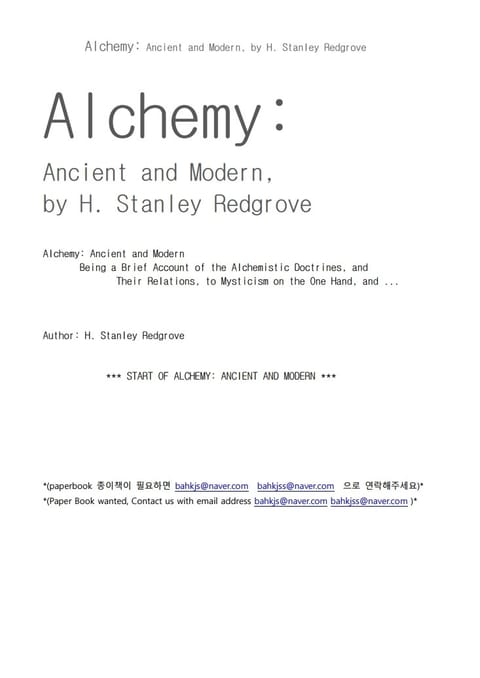 Alchemy: Ancient and Modern, by H. Stanley Redgrove

Alchemy:

Ancient and Modern, by H. Stanley Redgrove

Alchemy: Ancient and Modern
Being a Brief Account of the Alchemistic Doctrines, and Their Relations, to Mysticism on the One Hand, and ...

Author: H. Stanley Redgrove

*** START OF ALCHEMY: ANCIENT AND MODERN ***

*(paperbook 종이책이 필요하면 bahkjs@naver.com bahkjss@naver.com 으로 연락해주세요)*
*(Paper Book wanted, Contact us with email address bahkjs@naver.com bahkjss@naver.com )*